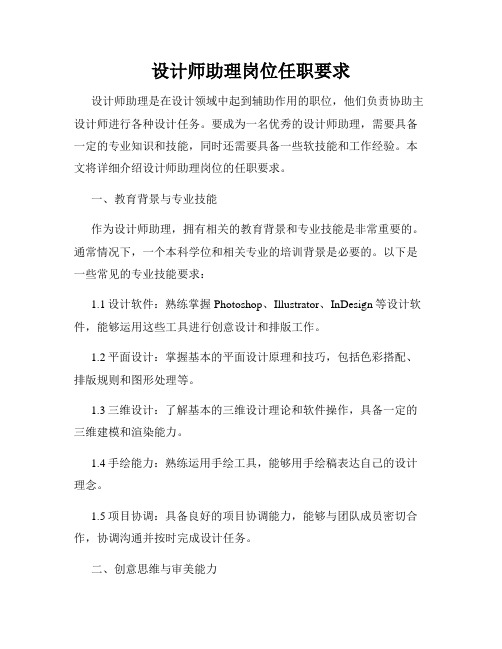 设计师助理岗位任职要求

设计师助理是在设计领域中起到辅助作用的职位，他们负责协助主设计师进行各种设计任务。要成为一名优秀的设计师助理，需要具备一定的专业知识和技能，同时还需要具备一些软技能和工作经验。本文将详细介绍设计师助理岗位的任职要求。

一、教育背景与专业技能

作为设计师助理，拥有相关的教育背景和专业技能是非常重要的。通常情况下，一个本科学位和相关专业的培训背景是必要的。以下是一些常见的专业技能要求：

1.1 设计软件：熟练掌握 Photoshop、Illustrator、InDesign 等设计软件，能够运用这些工具进行创意设计和排版工作。

1.2 平面设计：掌握基本的平面设计原理和技巧，包括色彩搭配、排版规则和图形处理等。

1.3 三维设计：了解基本的三维设计理论和软件操作，具备一定的三维建模和渲染能力。

1.4 手绘能力：熟练运用手绘工具，能够用手绘稿表达自己的设计理念。

1.5 项目协调：具备良好的项目协调能力，能够与团队成员密切合作，协调沟通并按时完成设计任务。

二、创意思维与审美能力